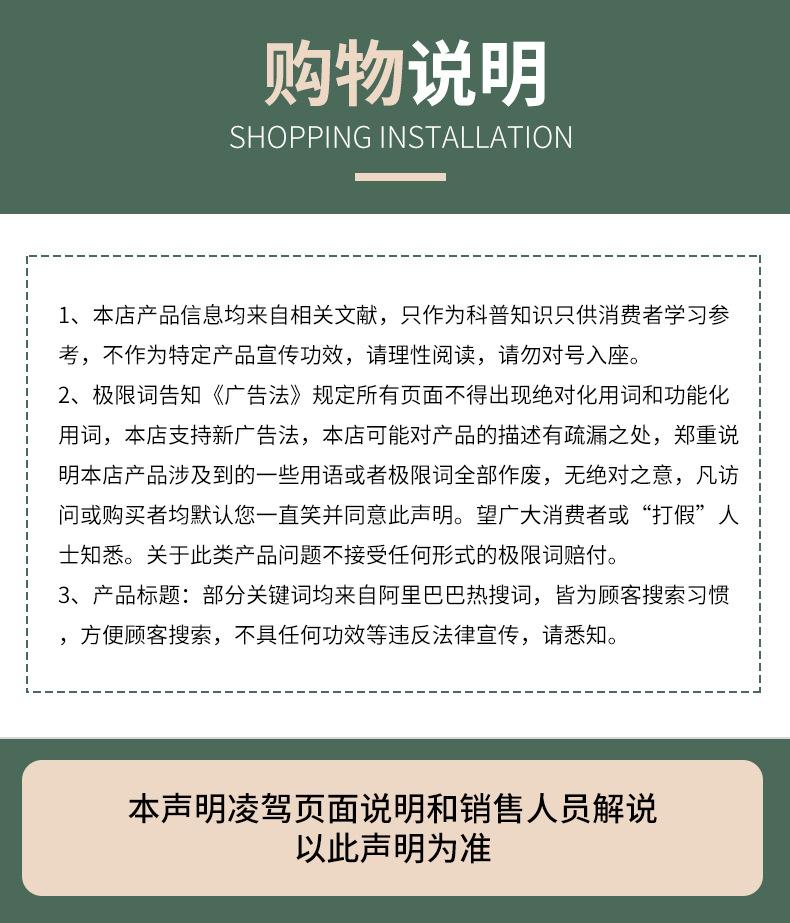 购物说明
SHOPPING INSTALLATION

1、本店产品信息均来自相关文献，只作为科普知识只供消费者学习参考，不作为特定产品宣传功效，请理性阅读，请勿对号入座。
2、极限词告知《广告法》规定所有页面不得出现绝对化用词和功能化用词，本店支持新广告法，本店可能对产品的描述有疏漏之处，郑重说明本店产品涉及到的一些用语或者极限词全部作废，无绝对之意，凡访问或购买者均默认您一直笑并同意此声明。望广大消费者或“打假”人士知悉。关于此类产品问题不接受任何形式的极限词赔付。
3、产品标题：部分关键词均来自阿里巴巴热搜词，皆为顾客搜索习惯，方便顾客搜索，不具任何功效等违反法律宣传，请悉知。

本声明凌驾页面说明和销售人员解说
以此声明为准